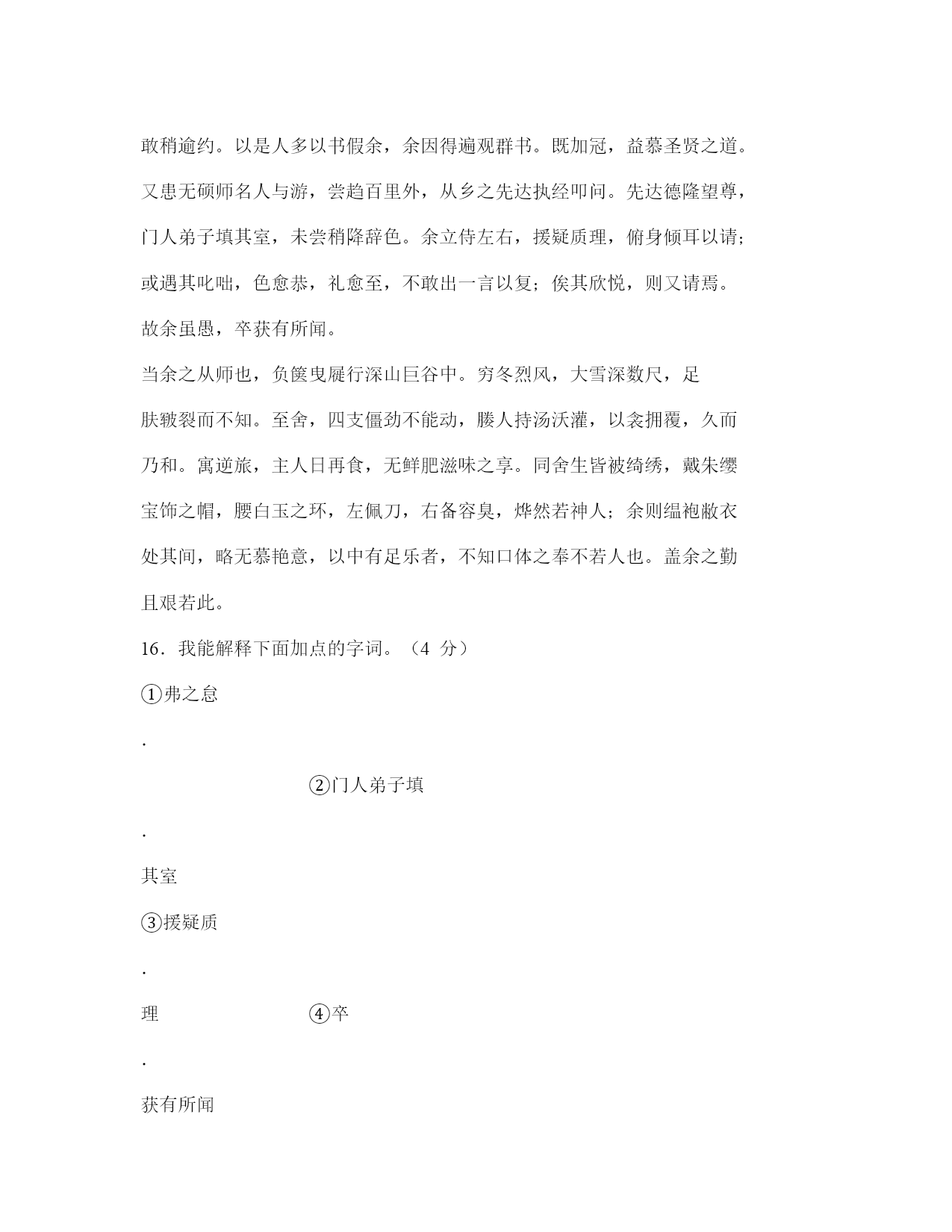 敢稍逾约。以是人多以书假余，余因得遍观群书。既加冠，益慕圣贤之道。又患无硕师名人与游，尝趋百里外，从乡之先达执经叩问。先达德隆望尊，门人弟子填其室，未尝稍降辞色。余立侍左右，援疑质理，俯身倾耳以请；或遇其叱咄，色愈恭，礼愈至，不敢出一言以复；俟其欣悦，则又请焉。故余虽愚，卒获有所闻。

当余之从师也，负箧曳屣行深山巨谷中。穷冬烈风，大雪深数尺，足肤皲裂而不知。至舍，四支僵劲不能动，媵人持汤沃灌，以衾拥覆，久而乃和。寓逆旅，主人日再食，无鲜肥滋味之享。同舍生皆被绮绣，戴朱缨宝饰之帽，腰白玉之环，左佩刀，右备容臭，烨然若神人；余则缊袍敝衣处其间，略无慕艳意，以中有足乐者，不知口体之奉不若人也。盖余之勤且艰若此。

16．我能解释下面加点的字词。（4 分）

①弗之怠

.

②门人弟子填

.

其室

③援疑质

.

理

④卒

.

获有所闻